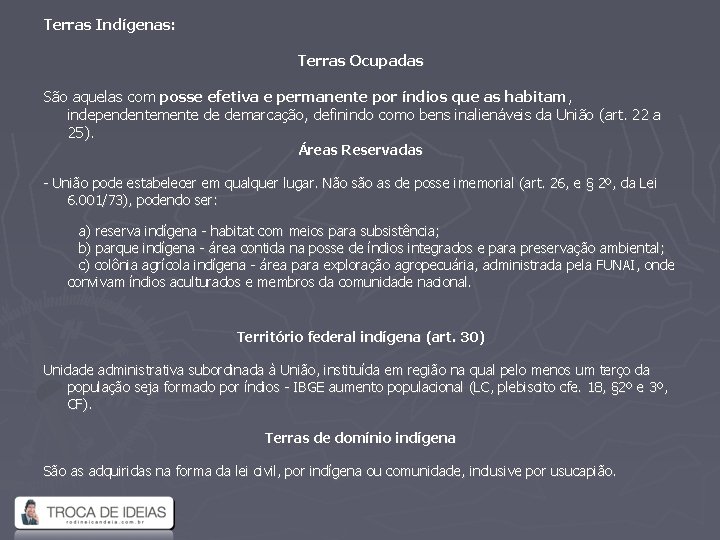 Terras Indígenas:

Terras Ocupadas

São aquelas com posse efetiva e permanente por índios que as habitam, independentemente de demarcação, definindo como bens inalienáveis da União (art. 22 a 25).

Áreas Reservadas

- União pode estabelecer em qualquer lugar. Não são as de posse imemorial (art. 26, e § 2º, da Lei 6.001/73), podendo ser:

a) reserva indígena - habitat com meios para subsistência;
b) parque indígena - área contida na posse de índios integrados e para preservação ambiental;
c) colônia agrícola indígena - área para exploração agropecuária, administrada pela FUNAI, onde convivam índios aculturados e membros da comunidade nacional.

Território federal indígena (art. 30)

Unidade administrativa subordinada à União, instituída em região na qual pelo menos um terço da população seja formado por índios - IBGE aumento populacional (LC, plebiscito cfe. 18, §2º e 3º, CF).

Terras de domínio indígena

São as adquiridas na forma da lei civil, por indígena ou comunidade, inclusive por usucapião.

TROCA DE IDEIAS
rodineicandeia.com.br